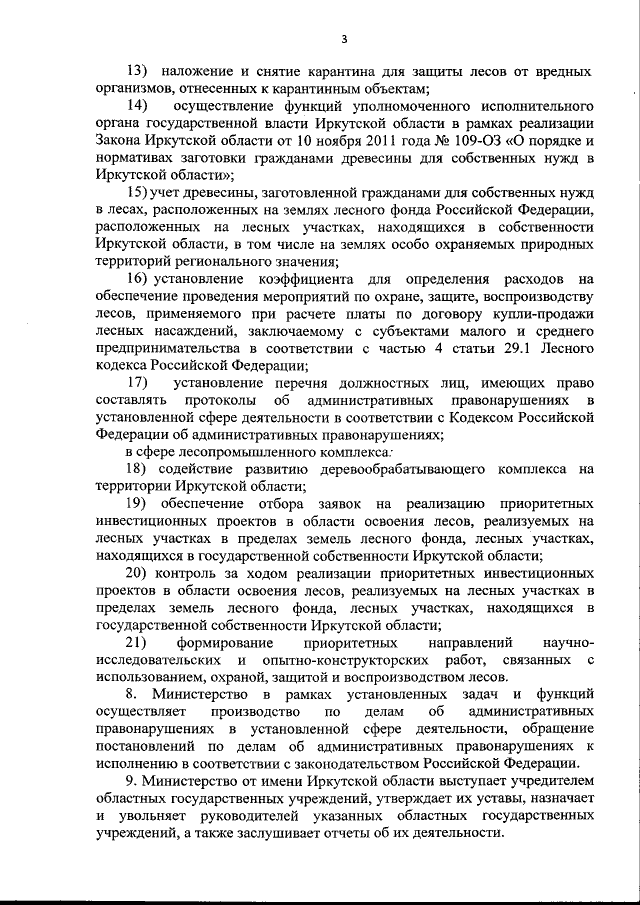 3

13) наложение и снятие карантина для защиты лесов от вредных организмов, отнесенных к карантинным объектам;

14) осуществление функций уполномоченного исполнительного органа государственной власти Иркутской области в рамках реализации Закона Иркутской области от 10 ноября 2011 года № 109-ОЗ «О порядке и нормативах заготовки гражданами древесины для собственных нужд в Иркутской области»;

15) учет древесины, заготовленной гражданами для собственных нужд в лесах, расположенных на землях лесного фонда Российской Федерации, расположенных на лесных участках, находящихся в собственности Иркутской области, в том числе на землях особо охраняемых природных территорий регионального значения;

16) установление коэффициента для определения расходов на обеспечение проведения мероприятий по охране, защите, воспроизводству лесов, применяемого при расчете платы по договору купли-продажи лесных насаждений, заключаемому с субъектами малого и среднего предпринимательства в соответствии с частью 4 статьи 29.1 Лесного кодекса Российской Федерации;

17) установление перечня должностных лиц, имеющих право составлять протоколы об административных правонарушениях в установленной сфере деятельности в соответствии с Кодексом Российской Федерации об административных правонарушениях;

в сфере лесопромышленного комплекса:

18) содействие развитию деревообрабатывающего комплекса на территории Иркутской области;

19) обеспечение отбора заявок на реализацию приоритетных инвестиционных проектов в области освоения лесов, реализуемых на лесных участках в пределах земель лесного фонда, лесных участках, находящихся в государственной собственности Иркутской области;

20) контроль за ходом реализации приоритетных инвестиционных проектов в области освоения лесов, реализуемых на лесных участках в пределах земель лесного фонда, лесных участках, находящихся в государственной собственности Иркутской области;

21) формирование приоритетных направлений научно-исследовательских и опытно-конструкторских работ, связанных с использованием, охраной, защитой и воспроизводством лесов.

8. Министерство в рамках установленных задач и функций осуществляет производство по делам об административных правонарушениях в установленной сфере деятельности, обращение постановлений по делам об административных правонарушениях к исполнению в соответствии с законодательством Российской Федерации.

9. Министерство от имени Иркутской области выступает учредителем областных государственных учреждений, утверждает их уставы, назначает и увольняет руководителей указанных областных государственных учреждений, а также заслушивает отчеты об их деятельности.